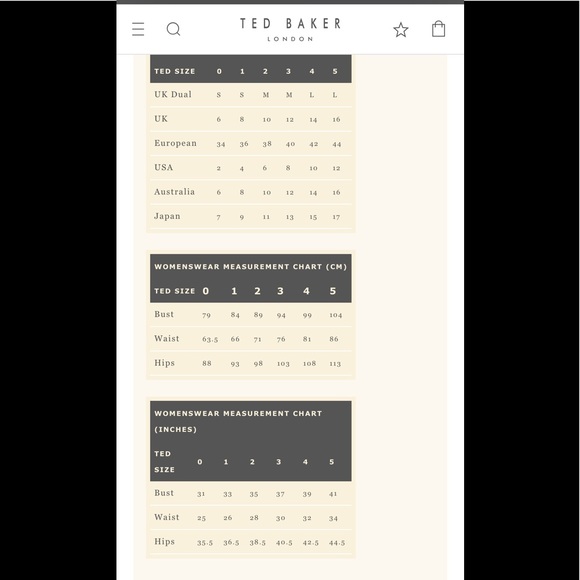 TED BAKER
LONDON

| TED SIZE | 0 | 1 | 2 | 3 | 4 | 5 |
|---|---|---|---|---|---|---|
| UK Dual | S | S | M | M | L | L |
| UK | 6 | 8 | 10 | 12 | 14 | 16 |
| European | 34 | 36 | 38 | 40 | 42 | 44 |
| USA | 2 | 4 | 6 | 8 | 10 | 12 |
| Australia | 6 | 8 | 10 | 12 | 14 | 16 |
| Japan | 7 | 9 | 11 | 13 | 15 | 17 |

WOMENSWEAR MEASUREMENT CHART (CM)

| TED SIZE | 0 | 1 | 2 | 3 | 4 | 5 |
|---|---|---|---|---|---|---|
| Bust | 79 | 84 | 89 | 94 | 99 | 104 |
| Waist | 63.5 | 66 | 71 | 76 | 81 | 86 |
| Hips | 88 | 93 | 98 | 103 | 108 | 113 |

WOMENSWEAR MEASUREMENT CHART (INCHES)

| TED SIZE | 0 | 1 | 2 | 3 | 4 | 5 |
|---|---|---|---|---|---|---|
| Bust | 31 | 33 | 35 | 37 | 39 | 41 |
| Waist | 25 | 26 | 28 | 30 | 32 | 34 |
| Hips | 35.5 | 36.5 | 38.5 | 40.5 | 42.5 | 44.5 |